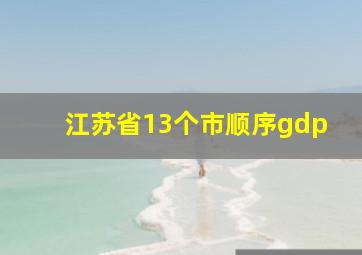 江苏省13个市顺序gdp